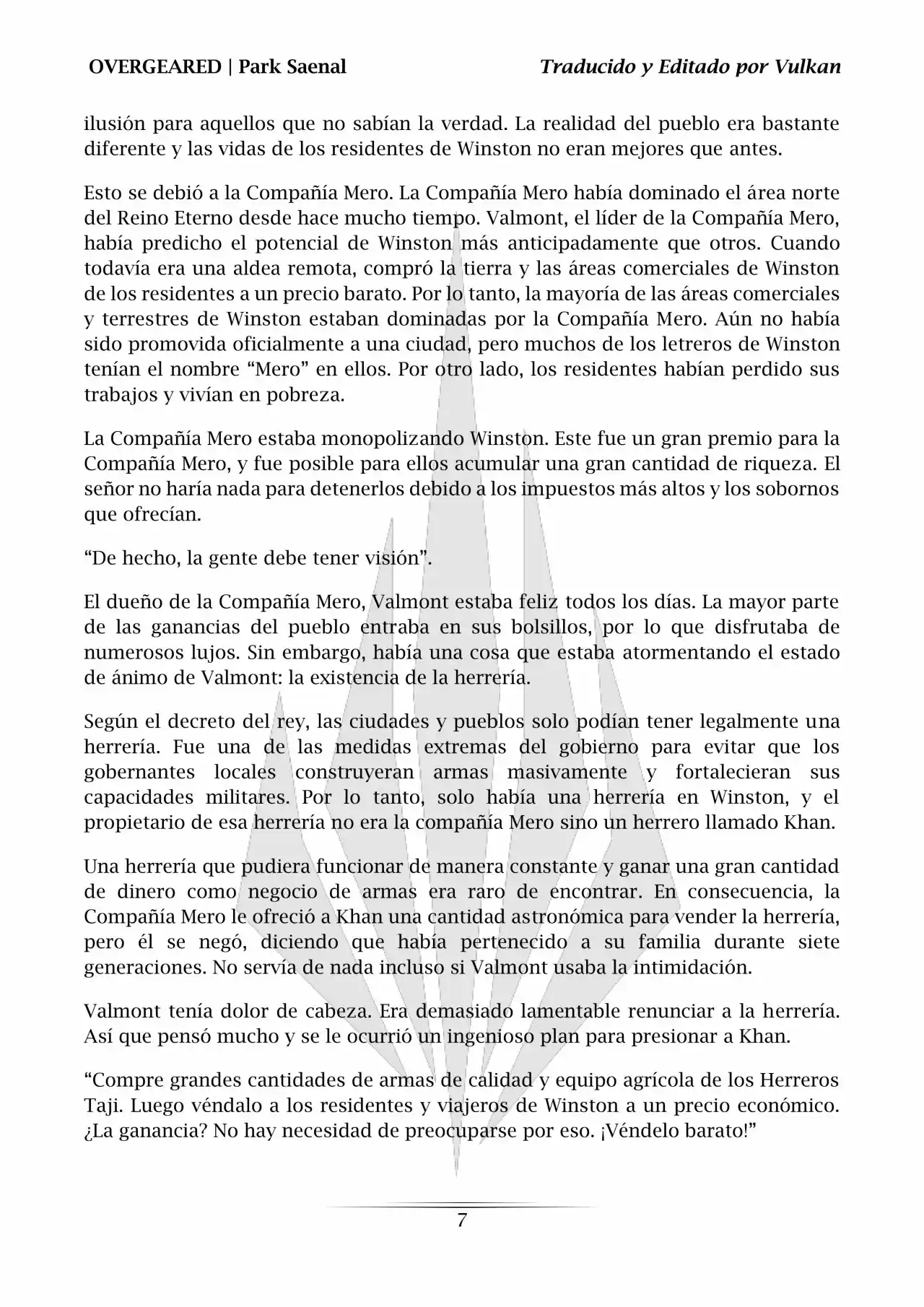 OVERGEARED | Park Saenal

Traducido y Editado por Vulkan

ilusión para aquellos que no sabían la verdad. La realidad del pueblo era bastante diferente y las vidas de los residentes de Winston no eran mejores que antes.

Esto se debió a la Compañía Mero. La Compañía Mero había dominado el área norte del Reino Eterno desde hace mucho tiempo. Valmont, el líder de la Compañía Mero, había predicho el potencial de Winston más anticipadamente que otros. Cuando todavía era una aldea remota, compró la tierra y las áreas comerciales de Winston de los residentes a un precio barato. Por lo tanto, la mayoría de las áreas comerciales y terrestres de Winston estaban dominadas por la Compañía Mero. Aún no había sido promovida oficialmente a una ciudad, pero muchos de los letreros de Winston tenían el nombre “Mero” en ellos. Por otro lado, los residentes habían perdido sus trabajos y vivían en pobreza.

La Compañía Mero estaba monopolizando Winston. Este fue un gran premio para la Compañía Mero, y fue posible para ellos acumular una gran cantidad de riqueza. El señor no haría nada para detenerlos debido a los impuestos más altos y los sobornos que ofrecían.

“De hecho, la gente debe tener visión”.

El dueño de la Compañía Mero, Valmont estaba feliz todos los días. La mayor parte de las ganancias del pueblo entraba en sus bolsillos, por lo que disfrutaba de numerosos lujos. Sin embargo, había una cosa que estaba atormentando el estado de ánimo de Valmont: la existencia de la herrería.

Según el decreto del rey, las ciudades y pueblos solo podían tener legalmente una herrería. Fue una de las medidas extremas del gobierno para evitar que los gobernantes locales construyeran armas masivamente y fortalecieran sus capacidades militares. Por lo tanto, solo había una herrería en Winston, y el propietario de esa herrería no era la compañía Mero sino un herrero llamado Khan.

Una herrería que pudiera funcionar de manera constante y ganar una gran cantidad de dinero como negocio de armas era raro de encontrar. En consecuencia, la Compañía Mero le ofreció a Khan una cantidad astronómica para vender la herrería, pero él se negó, diciendo que había pertenecido a su familia durante siete generaciones. No servía de nada incluso si Valmont usaba la intimidación.

Valmont tenía dolor de cabeza. Era demasiado lamentable renunciar a la herrería. Así que pensó mucho y se le ocurrió un ingenioso plan para presionar a Khan.

“Compre grandes cantidades de armas de calidad y equipo agrícola de los Herreros Taji. Luego véndalo a los residentes y viajeros de Winston a un precio económico. ¿La ganancia? No hay necesidad de preocuparse por eso. ¡Véndelo barato!”

7